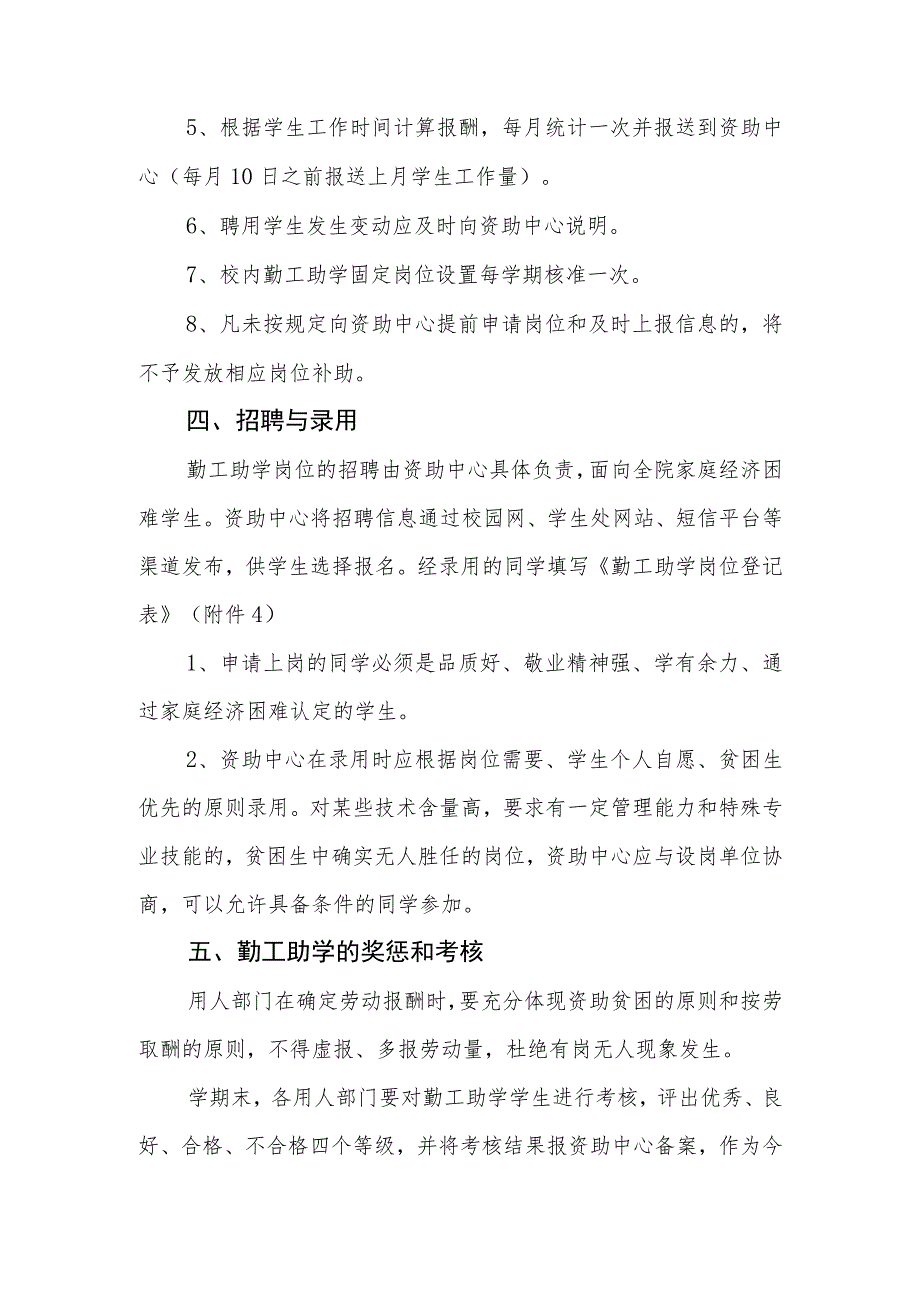 5、根据学生工作时间计算报酬，每月统计一次并报送到资助中心（每月 10 日之前报送上月学生工作量）。

6、聘用学生发生变动应及时向资助中心说明。

7、校内勤工助学固定岗位设置每学期核准一次。

8、凡未按规定向资助中心提前申请岗位和及时上报信息的，将不予发放相应岗位补助。

四、招聘与录用

勤工助学岗位的招聘由资助中心具体负责，面向全院家庭经济困难学生。资助中心将招聘信息通过校园网、学生处网站、短信平台等渠道发布，供学生选择报名。经录用的同学填写《勤工助学岗位登记表》（附件 4）

1、申请上岗的同学必须是品质好、敬业精神强、学有余力、通过家庭经济困难认定的学生。

2、资助中心在录用时应根据岗位需要、学生个人自愿、贫困生优先的原则录用。对某些技术含量高，要求有一定管理能力和特殊专业技能的，贫困生中确实无人胜任的岗位，资助中心应与设岗单位协商，可以允许具备条件的同学参加。

五、勤工助学的奖惩和考核

用人部门在确定劳动报酬时，要充分体现资助贫困的原则和按劳取酬的原则，不得虚报、多报劳动量，杜绝有岗无人现象发生。

学期末，各用人部门要对勤工助学学生进行考核，评出优秀、良好、合格、不合格四个等级，并将考核结果报资助中心备案，作为今